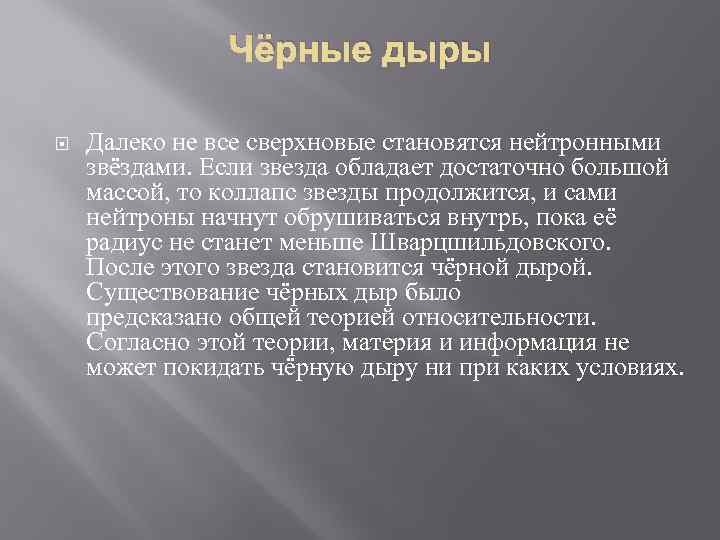 Чёрные дыры

Далеко не все сверхновые становятся нейтронными звёздами. Если звезда обладает достаточно большой массой, то коллапс звезды продолжится, и сами нейтроны начнут обрушиваться внутрь, пока её радиус не станет меньше Шварцшильдовского. После этого звезда становится чёрной дырой. Существование чёрных дыр было предсказано общей теорией относительности. Согласно этой теории, материя и информация не может покидать чёрную дыру ни при каких условиях.